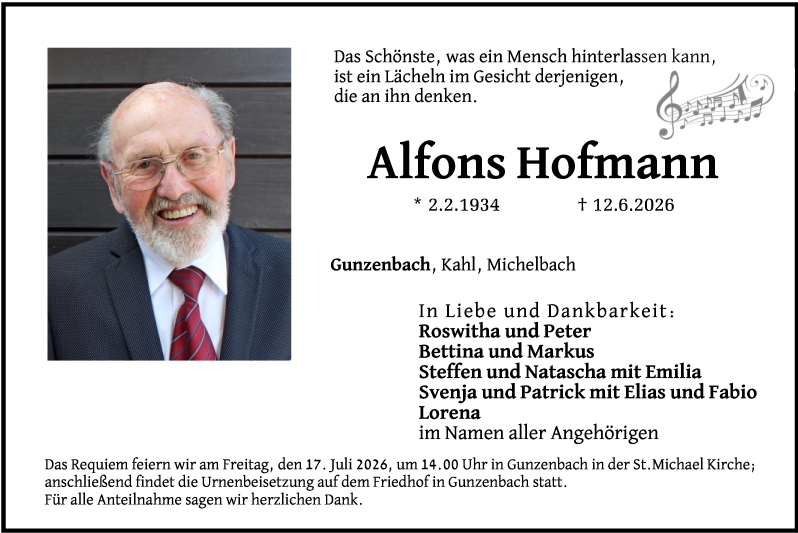 Das Schönste, was ein Mensch hinterlassen kann,
ist ein Lächeln im Gesicht derjenigen,
die an ihn denken.

Alfons Hofmann

* 2.2.1934 † 12.6.2026

Gunzenbach, Kahl, Michelbach

In Liebe und Dankbarkeit:
Roswitha und Peter
Bettina und Markus
Steffen und Natascha mit Emilia
Svenja und Patrick mit Elias und Fabio
Lorena
im Namen aller Angehörigen

Das Requiem feiern wir am Freitag, den 17. Juli 2026, um 14.00 Uhr in Gunzenbach in der St.Michael Kirche; anschließend findet die Urnenbeisetzung auf dem Friedhof in Gunzenbach statt.
Für alle Anteilnahme sagen wir herzlichen Dank.